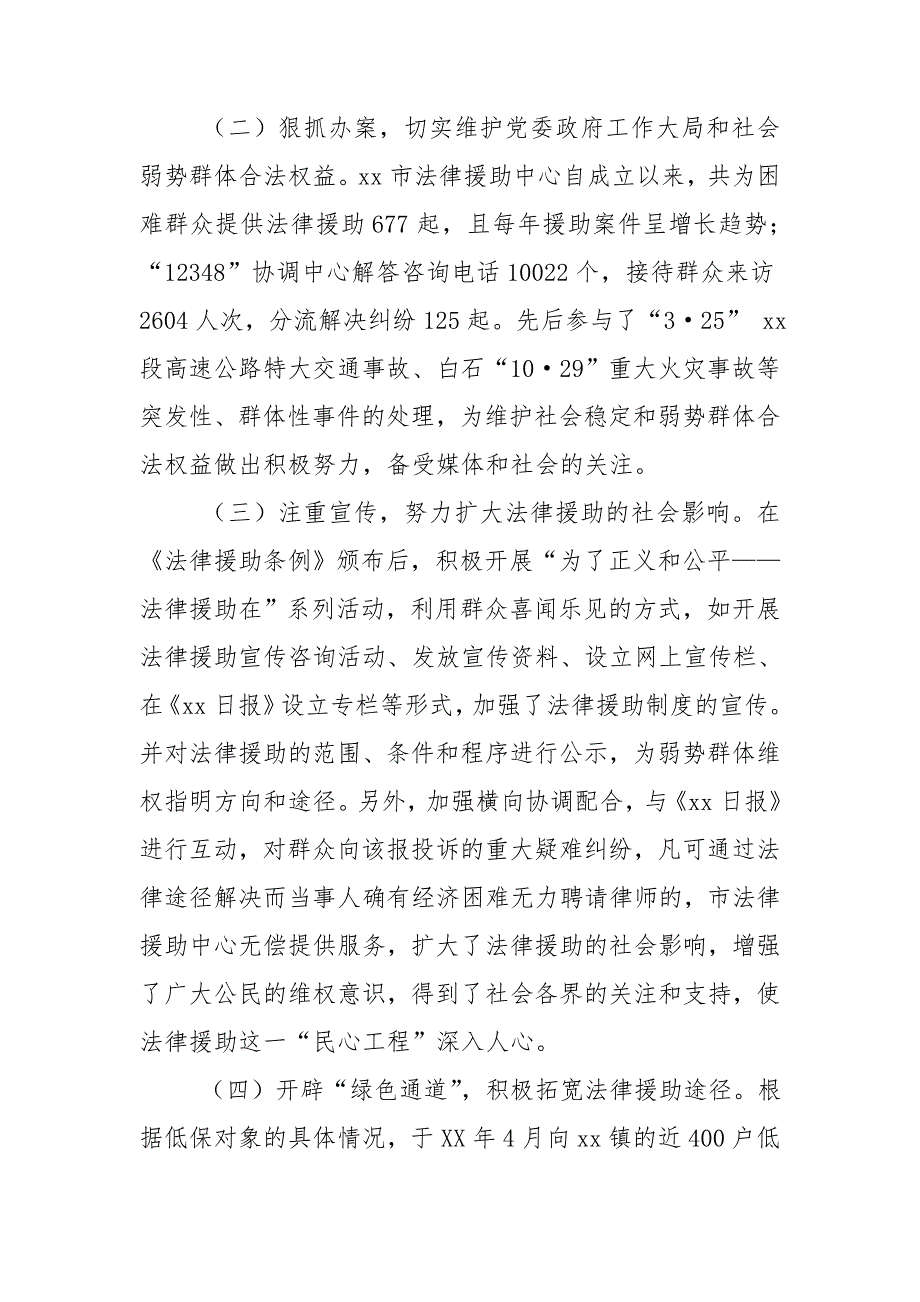 （二）狠抓办案，切实维护党委政府工作大局和社会弱势群体合法权益。xx 市法律援助中心自成立以来，共为困难群众提供法律援助 677 起，且每年援助案件呈增长趋势；“12348”协调中心解答咨询电话 10022 个，接待群众来访 2604 人次，分流解决纠纷 125 起。先后参与了“3·25” xx 段高速公路特大交通事故、白石“10·29”重大火灾事故等突发性、群体性事件的处理，为维护社会稳定和弱势群体合法权益做出积极努力，备受媒体和社会的关注。

（三）注重宣传，努力扩大法律援助的社会影响。在《法律援助条例》颁布后，积极开展“为了正义和公平——法律援助在”系列活动，利用群众喜闻乐见的方式，如开展法律援助宣传咨询活动、发放宣传资料、设立网上宣传栏、在《xx 日报》设立专栏等形式，加强了法律援助制度的宣传。并对法律援助的范围、条件和程序进行公示，为弱势群体维权指明方向和途径。另外，加强横向协调配合，与《xx 日报》进行互动，对群众向该报投诉的重大疑难纠纷，凡可通过法律途径解决而当事人确有经济困难无力聘请律师的，市法律援助中心无偿提供服务，扩大了法律援助的社会影响，增强了广大公民的维权意识，得到了社会各界的关注和支持，使法律援助这一“民心工程”深入人心。

（四）开辟“绿色通道”，积极拓宽法律援助途径。根据低保对象的具体情况，于 XX 年 4 月向 xx 镇的近 400 户低